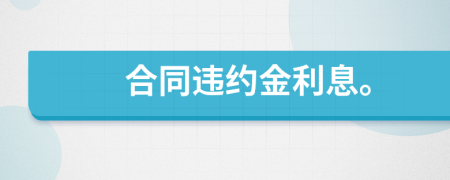 合同违约金利息。